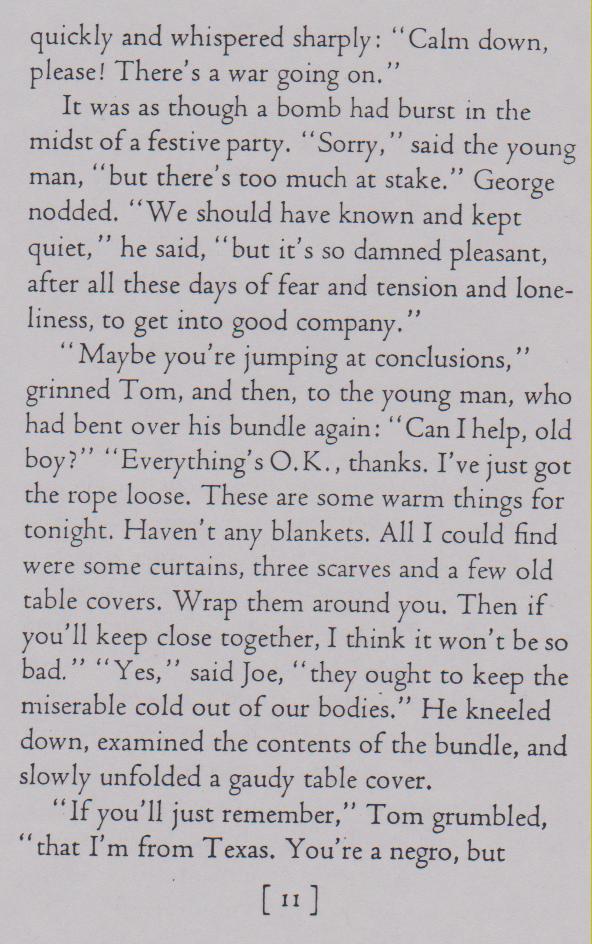 quickly and whispered sharply: "Calm down, please! There's a war going on."

It was as though a bomb had burst in the midst of a festive party. "Sorry," said the young man, "but there's too much at stake." George nodded. "We should have known and kept quiet," he said, "but it's so damned pleasant, after all these days of fear and tension and loneliness, to get into good company."

"Maybe you're jumping at conclusions," grinned Tom, and then, to the young man, who had bent over his bundle again: "Can I help, old boy?" "Everything's O.K., thanks. I've just got the rope loose. These are some warm things for tonight. Haven't any blankets. All I could find were some curtains, three scarves and a few old table covers. Wrap them around you. Then if you'll keep close together, I think it won't be so bad." "Yes," said Joe, "they ought to keep the miserable cold out of our bodies." He kneeled down, examined the contents of the bundle, and slowly unfolded a gaudy table cover.

"If you'll just remember," Tom grumbled, "that I'm from Texas. You're a negro, but

[ 11 ]